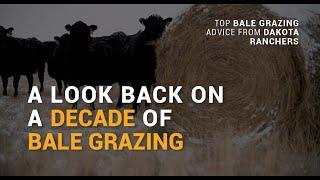 TOP BALE GRAZING ADVICE FROM DAKOTA RANCHERS

A LOOK BACK ON A DECADE OF BALE GRAZING